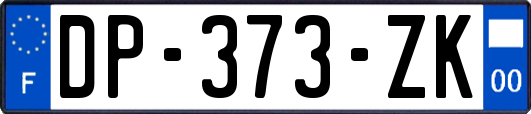 F
DP-373-ZK
00